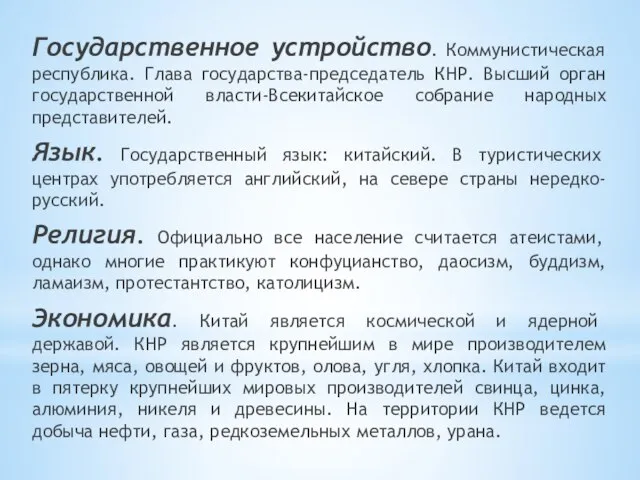 Государственное устройство. Коммунистическая республика. Глава государства-председатель КНР. Высший орган государственной власти-Всекитайское собрание народных представителей.

Язык. Государственный язык: китайский. В туристических центрах употребляется английский, на севере страны нередко-русский.

Религия. Официально все население считается атеистами, однако многие практикуют конфуцианство, даосизм, буддизм, ламаизм, протестантство, католицизм.

Экономика. Китай является космической и ядерной державой. КНР является крупнейшим в мире производителем зерна, мяса, овощей и фруктов, олова, угля, хлопка. Китай входит в пятерку крупнейших мировых производителей свинца, цинка, алюминия, никеля и древесины. На территории КНР ведется добыча нефти, газа, редкоземельных металлов, урана.